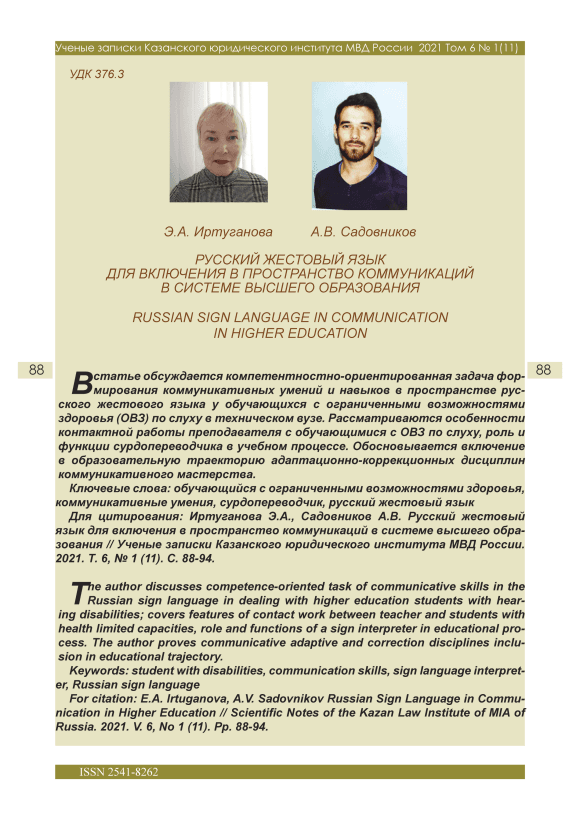 Ученые записки Казанского юридического института МВД России 2021 Том 6 № 1(11)

УДК 376.3

Э.А. Иртуганова А.В. Садовников

РУССКИЙ ЖЕСТОВЫЙ ЯЗЫК ДЛЯ ВКЛЮЧЕНИЯ В ПРОСТРАНСТВО КОММУНИКАЦИЙ В СИСТЕМЕ ВЫСШЕГО ОБРАЗОВАНИЯ

RUSSIAN SIGN LANGUAGE IN COMMUNICATION IN HIGHER EDUCATION

88 88

В статье обсуждается компетентностно-ориентированная задача формирования коммуникативных умений и навыков в пространстве русского жестового языка у обучающихся с ограниченными возможностями здоровья (ОВЗ) по слуху в техническом вузе. Рассматриваются особенности контактной работы преподавателя с обучающимися с ОВЗ по слуху, роль и функции сурдопереводчика в учебном процессе. Обосновывается включение в образовательную траекторию адаптационно-коррекционных дисциплин коммуникативного мастерства.

Ключевые слова: обучающийся с ограниченными возможностями здоровья, коммуникативные умения, сурдопереводчик, русский жестовый язык

Для цитирования: Иртуганова Э.А., Садовников А.В. Русский жестовый язык для включения в пространство коммуникаций в системе высшего образования // Ученые записки Казанского юридического института МВД России. 2021. Т. 6, № 1 (11). С. 88-94.

The author discusses competence-oriented task of communicative skills in the Russian sign language in dealing with higher education students with hearing disabilities; covers features of contact work between teacher and students with health limited capacities, role and functions of a sign interpreter in educational process. The author proves communicative adaptive and correction disciplines inclusion in educational trajectory.

Keywords: student with disabilities, communication skills, sign language interpreter, Russian sign language

For citation: E.A. Irtuganova, A.V. Sadovnikov Russian Sign Language in Communication in Higher Education // Scientific Notes of the Kazan Law Institute of MIA of Russia. 2021. V. 6, No 1 (11). Pp. 88-94.

ISSN 2541-8262